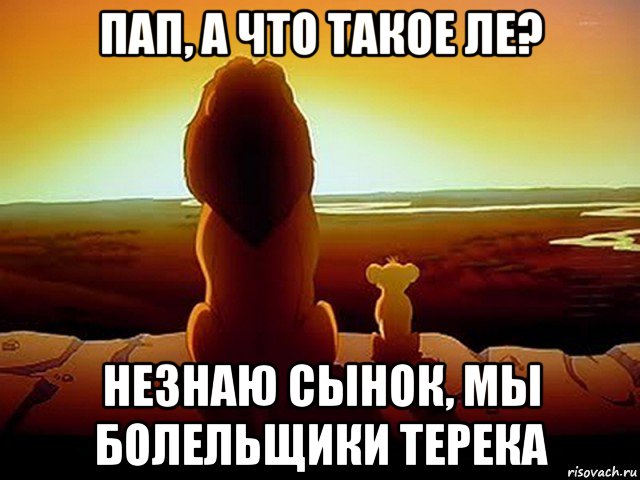 ПАП, А ЧТО ТАКОЕ ЛЕ?

НЕЗНАЮ СЫНОК, МЫ БОЛЕЛЬЩИКИ ТЕРЕКА

risovach.ru